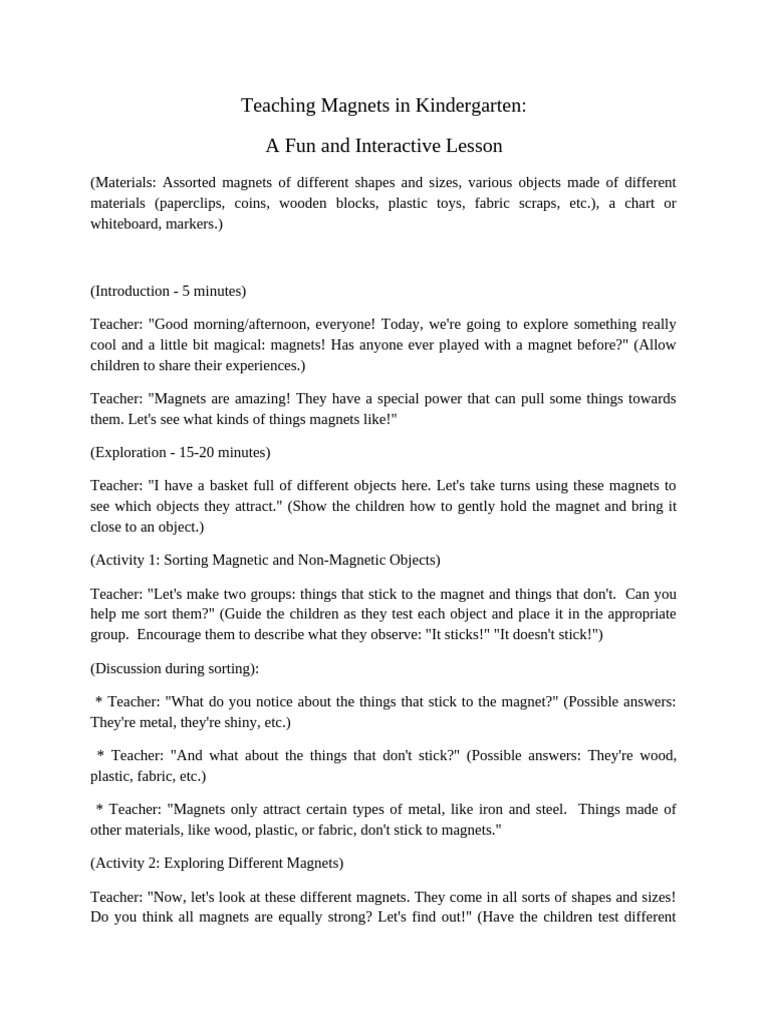 Teaching Magnets in Kindergarten:

A Fun and Interactive Lesson

(Materials: Assorted magnets of different shapes and sizes, various objects made of different materials (paperclips, coins, wooden blocks, plastic toys, fabric scraps, etc.), a chart or whiteboard, markers.)

(Introduction - 5 minutes)

Teacher: "Good morning/afternoon, everyone! Today, we're going to explore something really cool and a little bit magical: magnets! Has anyone ever played with a magnet before?" (Allow children to share their experiences.)

Teacher: "Magnets are amazing! They have a special power that can pull some things towards them. Let's see what kinds of things magnets like!"

(Exploration - 15-20 minutes)

Teacher: "I have a basket full of different objects here. Let's take turns using these magnets to see which objects they attract." (Show the children how to gently hold the magnet and bring it close to an object.)

(Activity 1: Sorting Magnetic and Non-Magnetic Objects)

Teacher: "Let's make two groups: things that stick to the magnet and things that don't. Can you help me sort them?" (Guide the children as they test each object and place it in the appropriate group. Encourage them to describe what they observe: "It sticks!" "It doesn't stick!")

(Discussion during sorting):

* Teacher: "What do you notice about the things that stick to the magnet?" (Possible answers: They're metal, they're shiny, etc.)

* Teacher: "And what about the things that don't stick?" (Possible answers: They're wood, plastic, fabric, etc.)

* Teacher: "Magnets only attract certain types of metal, like iron and steel. Things made of other materials, like wood, plastic, or fabric, don't stick to magnets."

(Activity 2: Exploring Different Magnets)

Teacher: "Now, let's look at these different magnets. They come in all sorts of shapes and sizes! Do you think all magnets are equally strong? Let's find out!" (Have the children test different